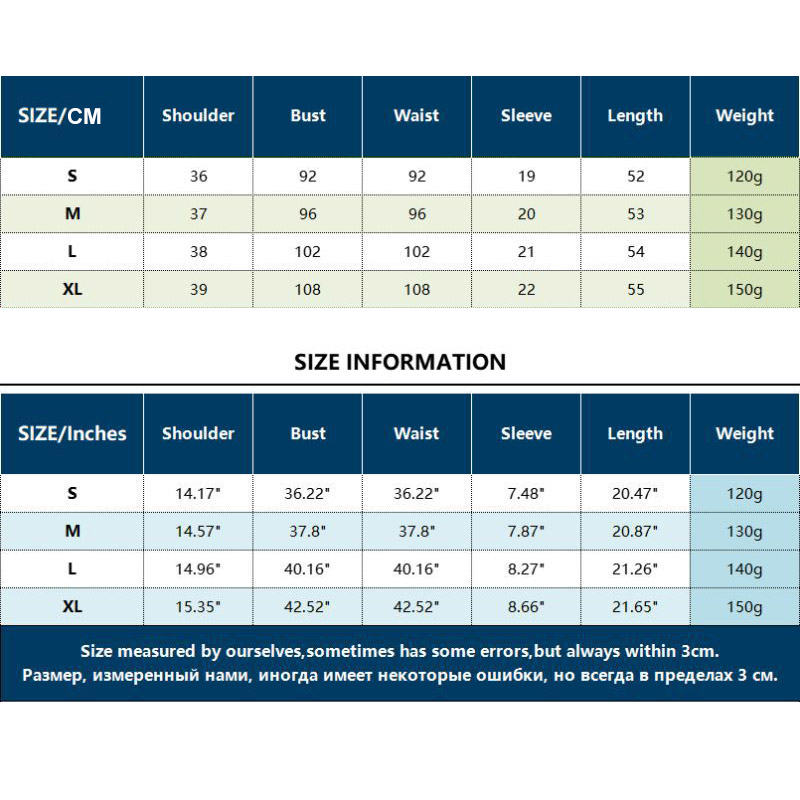 | SIZE/CM | Shoulder | Bust | Waist | Sleeve | Length | Weight |
|---|---|---|---|---|---|---|
| S | 36 | 92 | 92 | 19 | 52 | 120g |
| M | 37 | 96 | 96 | 20 | 53 | 130g |
| L | 38 | 102 | 102 | 21 | 54 | 140g |
| XL | 39 | 108 | 108 | 22 | 55 | 150g |

SIZE INFORMATION

| SIZE/Inches | Shoulder | Bust | Waist | Sleeve | Length | Weight |
|---|---|---|---|---|---|---|
| S | 14.17" | 36.22" | 36.22" | 7.48" | 20.47" | 120g |
| M | 14.57" | 37.8" | 37.8" | 7.87" | 20.87" | 130g |
| L | 14.96" | 40.16" | 40.16" | 8.27" | 21.26" | 140g |
| XL | 15.35" | 42.52" | 42.52" | 8.66" | 21.65" | 150g |

Size measured by ourselves,sometimes has some errors,but always within 3cm.
Размер, измеренный нами, иногда имеет некоторые ошибки, но всегда в пределах 3 см.